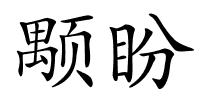 颙盼